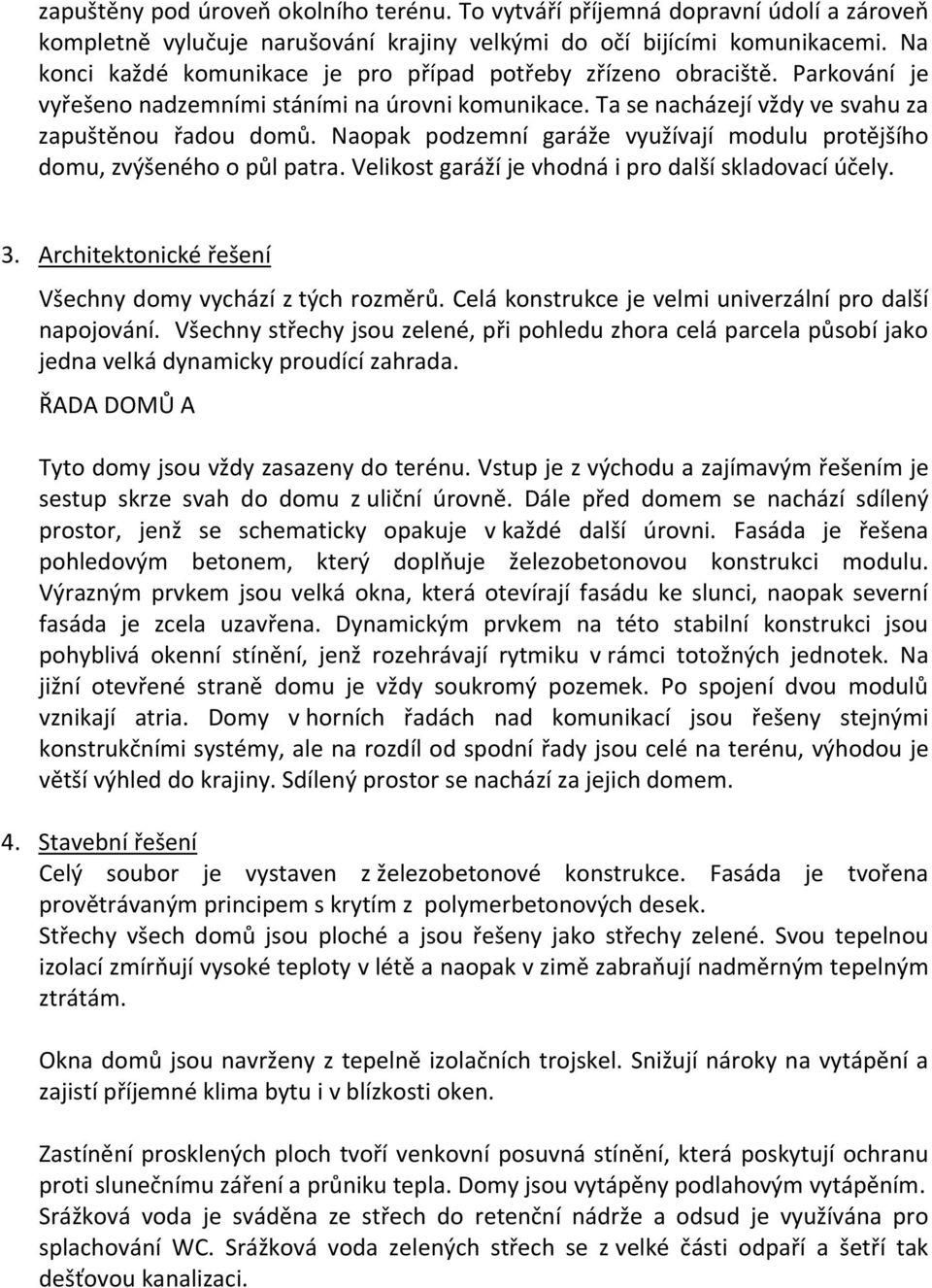 zapuštěny pod úroveň okolního terénu. To vytváří příjemná dopravní údolí a zároveň kompletně vylučuje narušování krajiny velkými do očí bijícími komunikacemi. Na konci každé komunikace je pro případ potřeby zřízeno obraciště. Parkování je vyřešeno nadzemními stáními na úrovni komunikace. Ta se nacházejí vždy ve svahu za zapuštěnou řadou domů. Naopak podzemní garáže využívají modulu protějšího domu, zvýšeného o půl patra. Velikost garáží je vhodná i pro další skladovací účely.

3. Architektonické řešení

Všechny domy vychází z tých rozměrů. Celá konstrukce je velmi univerzální pro další napojování. Všechny střechy jsou zelené, při pohledu zhora celá parcela působí jako jedna velká dynamicky proudící zahrada.

ŘADA DOMŮ A

Tyto domy jsou vždy zasazeny do terénu. Vstup je z východu a zajímavým řešením je sestup skrze svah do domu z uliční úrovně. Dále před domem se nachází sdílený prostor, jenž se schematicky opakuje v každé další úrovni. Fasáda je řešena pohledovým betonem, který doplňuje železobetonovou konstrukci modulu. Výrazným prvkem jsou velká okna, která otevírají fasádu ke slunci, naopak severní fasáda je zcela uzavřena. Dynamickým prvkem na této stabilní konstrukci jsou pohyblivá okenní stínění, jenž rozehrávají rytmiku v rámci totožných jednotek. Na jižní otevřené straně domu je vždy soukromý pozemek. Po spojení dvou modulů vznikají atria. Domy v horních řadách nad komunikací jsou řešeny stejnými konstrukčními systémy, ale na rozdíl od spodní řady jsou celé na terénu, výhodou je větší výhled do krajiny. Sdílený prostor se nachází za jejich domem.

4. Stavební řešení

Celý soubor je vystaven z železobetonové konstrukce. Fasáda je tvořena provětrávaným principem s krytím z polymerbetonových desek.

Střechy všech domů jsou ploché a jsou řešeny jako střechy zelené. Svou tepelnou izolací zmírňují vysoké teploty v létě a naopak v zimě zabraňují nadměrným tepelným ztrátám.

Okna domů jsou navrženy z tepelně izolačních trojskel. Snižují nároky na vytápění a zajistí příjemné klima bytu i v blízkosti oken.

Zastínění prosklených ploch tvoří venkovní posuvná stínění, která poskytují ochranu proti slunečnímu záření a průniku tepla. Domy jsou vytápěny podlahovým vytápěním. Srážková voda je sváděna ze střech do retenční nádrže a odsud je využívána pro splachování WC. Srážková voda zelených střech se z velké části odpaří a šetří tak dešťovou kanalizaci.